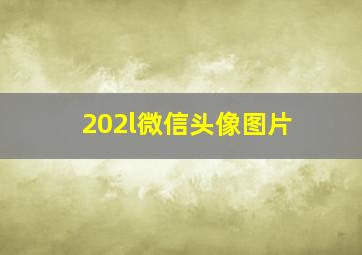 202l微信头像图片